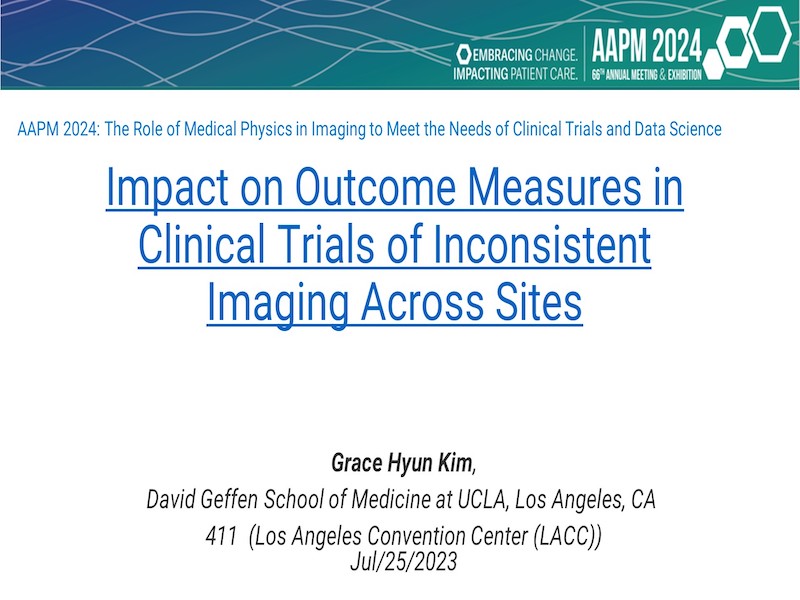 EMBRACING CHANGE.
IMPACTING PATIENT CARE.

AAPM 2024
66TH ANNUAL MEETING & EXHIBITION

AAPM 2024: The Role of Medical Physics in Imaging to Meet the Needs of Clinical Trials and Data Science

Impact on Outcome Measures in Clinical Trials of Inconsistent Imaging Across Sites

Grace Hyun Kim,
David Geffen School of Medicine at UCLA, Los Angeles, CA
411 (Los Angeles Convention Center (LACC))
Jul/25/2023